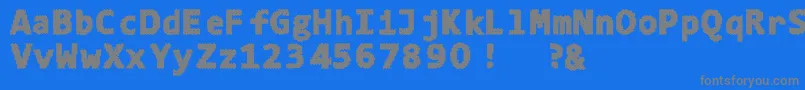 AaBbCcDdEeFfGgHhIiJjKkLlMmNnOoPpQqRrSsTtUu
VvWwXxYyZz1234567890 ! ?&
fontsforyou.com